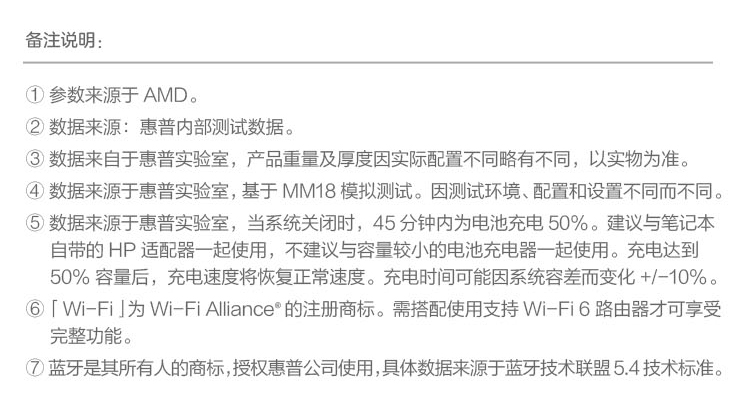 备注说明：

① 参数来源于AMD。

② 数据来源：惠普内部测试数据。

③ 数据来自于惠普实验室，产品重量及厚度因实际配置不同略有不同，以实物为准。

④ 数据来源于惠普实验室，基于MM18模拟测试。因测试环境、配置和设置不同而不同。

⑤ 数据来源于惠普实验室，当系统关闭时，45分钟内为电池充电50%。建议与笔记本自带的HP适配器一起使用，不建议与容量较小的电池充电器一起使用。充电达到50%容量后，充电速度将恢复正常速度。充电时间可能因系统容差而变化+/-10%。

⑥ 「Wi-Fi」为Wi-Fi Alliance®的注册商标。需搭配使用支持Wi-Fi 6路由器才可享受完整功能。

⑦ 蓝牙是其所有人的商标，授权惠普公司使用，具体数据来源于蓝牙技术联盟5.4技术标准。